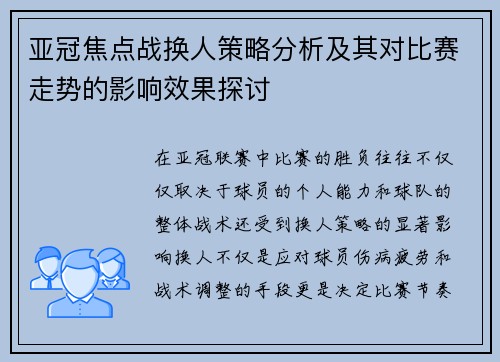 亚冠焦点战换人策略分析及其对比赛走势的影响效果探讨

在亚冠联赛中比赛的胜负往往不仅仅取决于球员的个人能力和球队的整体战术还受到换人策略的显著影响换人不仅是应对球员伤病疲劳和战术调整的手段更是决定比赛节奏